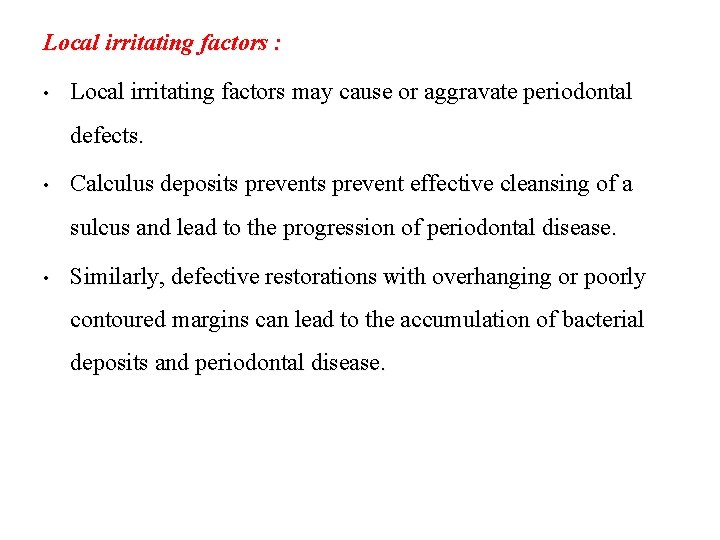 Local irritating factors :

• Local irritating factors may cause or aggravate periodontal defects.

• Calculus deposits prevents prevent effective cleansing of a sulcus and lead to the progression of periodontal disease.

• Similarly, defective restorations with overhanging or poorly contoured margins can lead to the accumulation of bacterial deposits and periodontal disease.